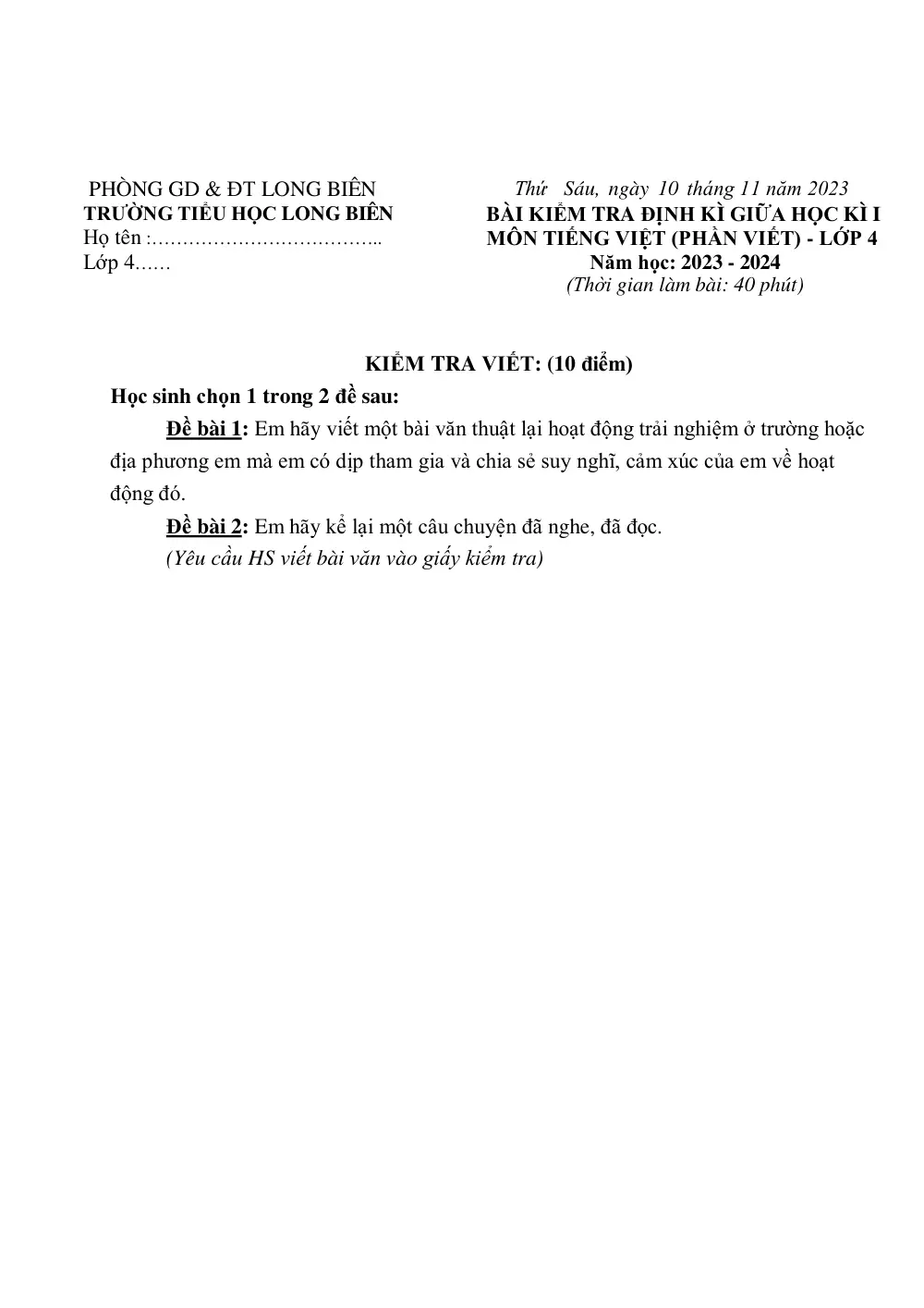 PHÒNG GD & ĐT LONG BIÊN
TRƯỜNG TIỂU HỌC LONG BIÊN
Họ tên :____
Lớp 4____

Thứ Sáu, ngày 10 tháng 11 năm 2023
BÀI KIỂM TRA ĐỊNH KÌ GIỮA HỌC KÌ I
MÔN TIẾNG VIỆT (PHẦN VIẾT) - LỚP 4
Năm học: 2023 - 2024
(Thời gian làm bài: 40 phút)

KIỂM TRA VIẾT: (10 điểm)

Học sinh chọn 1 trong 2 đề sau:

Đề bài 1: Em hãy viết một bài văn thuật lại hoạt động trải nghiệm ở trường hoặc địa phương em mà em có dịp tham gia và chia sẻ suy nghĩ, cảm xúc của em về hoạt động đó.

Đề bài 2: Em hãy kể lại một câu chuyện đã nghe, đã đọc.

(Yêu cầu HS viết bài văn vào giấy kiểm tra)